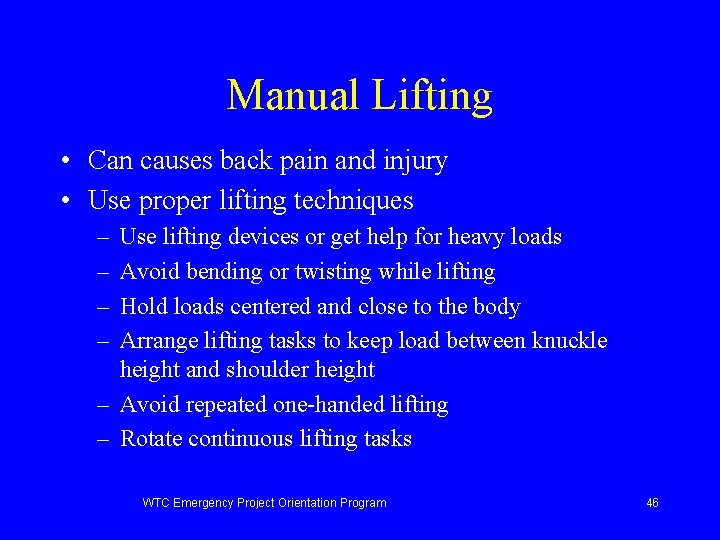 Manual Lifting

• Can causes back pain and injury
• Use proper lifting techniques
– Use lifting devices or get help for heavy loads
– Avoid bending or twisting while lifting
– Hold loads centered and close to the body
– Arrange lifting tasks to keep load between knuckle height and shoulder height
– Avoid repeated one-handed lifting
– Rotate continuous lifting tasks

WTC Emergency Project Orientation Program

46